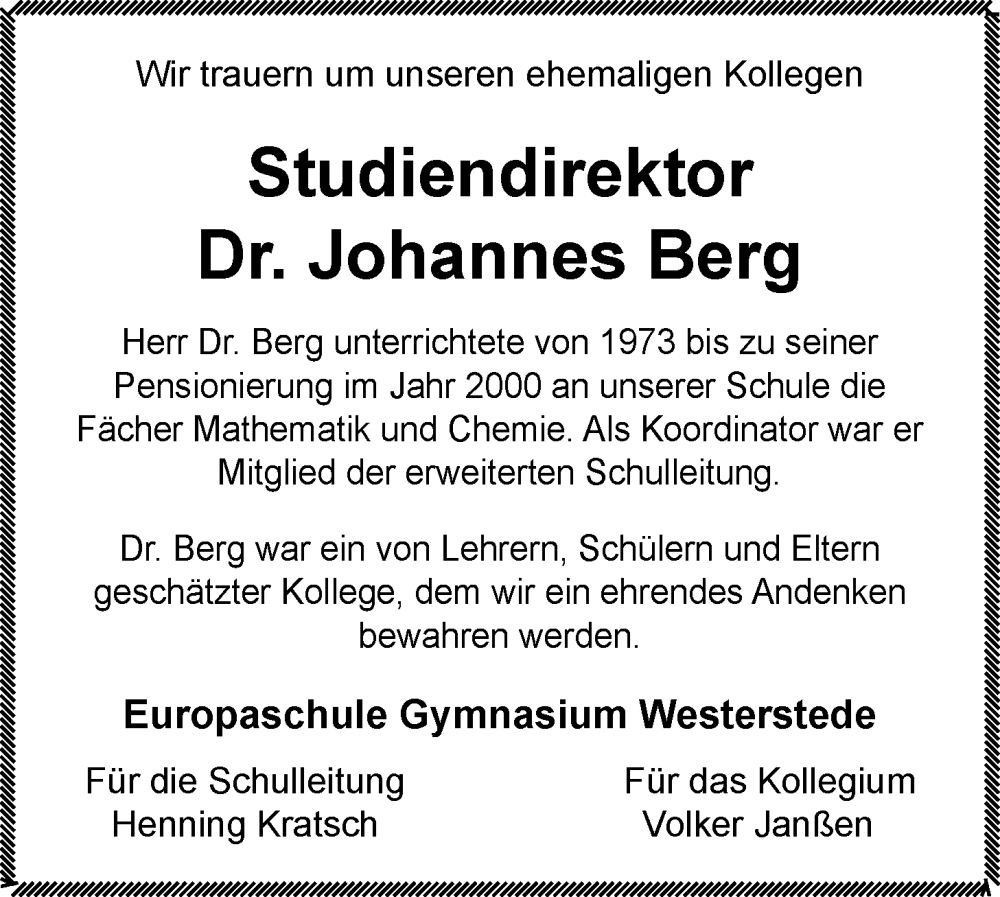 Wir trauern um unseren ehemaligen Kollegen

Studiendirektor
Dr. Johannes Berg

Herr Dr. Berg unterrichtete von 1973 bis zu seiner Pensionierung im Jahr 2000 an unserer Schule die Fächer Mathematik und Chemie. Als Koordinator war er Mitglied der erweiterten Schulleitung.

Dr. Berg war ein von Lehrern, Schülern und Eltern geschätzter Kollege, dem wir ein ehrendes Andenken bewahren werden.

Europaschule Gymnasium Westerstede

Für die Schulleitung
Henning Kratsch

Für das Kollegium
Volker Janßen